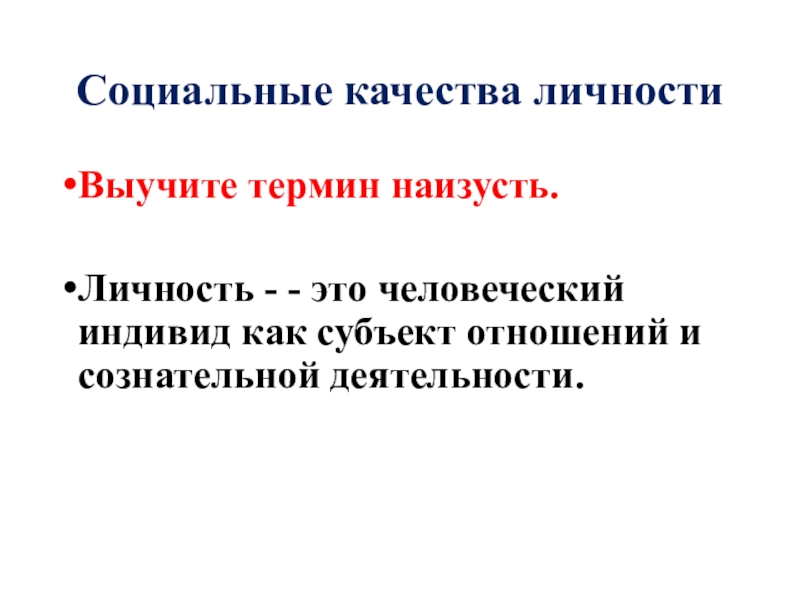 Социальные качества личности

• Выучите термин наизусть.

• Личность - - это человеческий индивид как субъект отношений и сознательной деятельности.